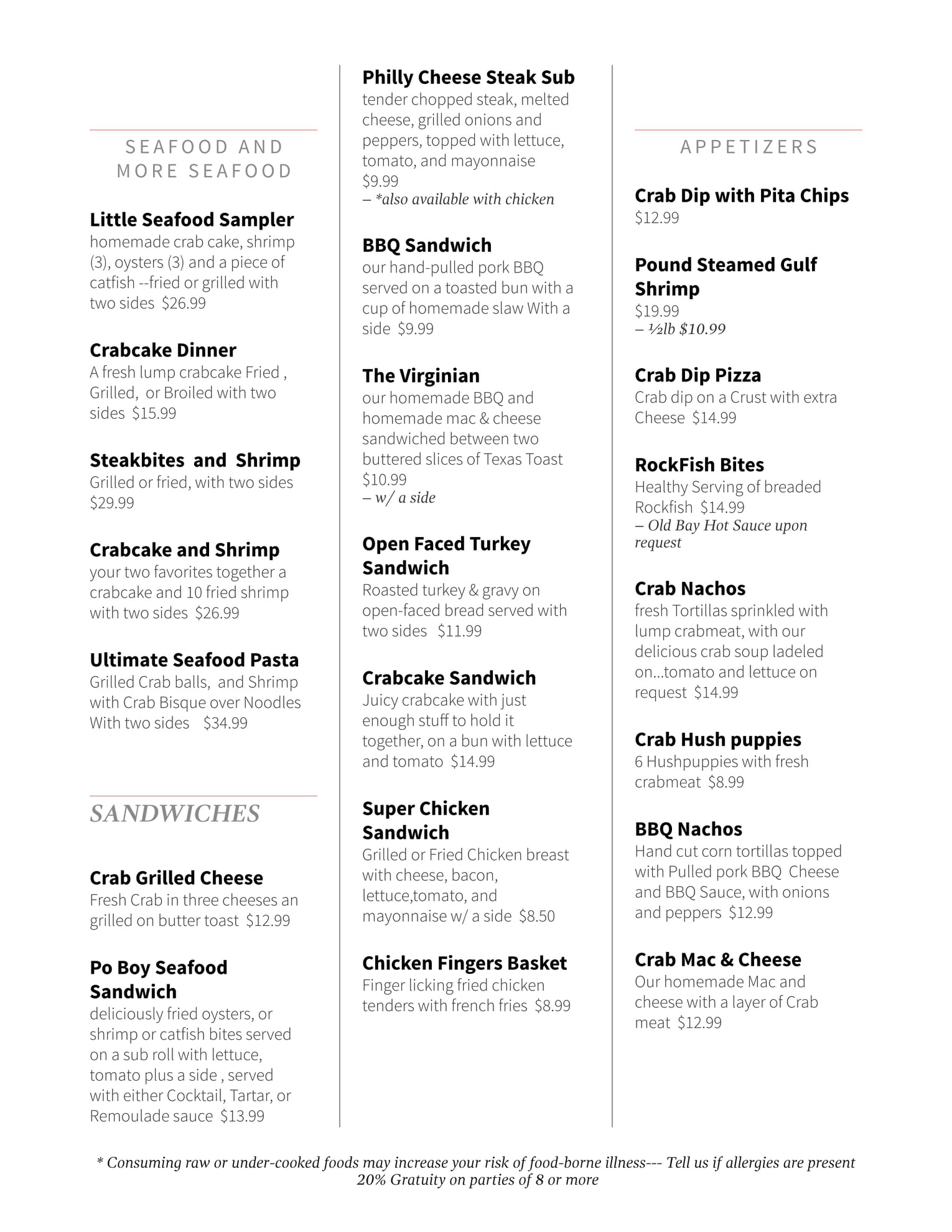 SEAFOOD AND MORE SEAFOOD

Little Seafood Sampler
homemade crab cake, shrimp (3), oysters (3) and a piece of catfish --fried or grilled with two sides  $26.99

Crabcake Dinner
A fresh lump crabcake Fried , Grilled,  or Broiled with two sides  $15.99

Steakbites  and  Shrimp
Grilled or fried, with two sides $29.99

Crabcake and Shrimp
your two favorites together a crabcake and 10 fried shrimp with two sides  $26.99

Ultimate Seafood Pasta
Grilled Crab balls,  and Shrimp with Crab Bisque over Noodles With two sides    $34.99

SANDWICHES

Crab Grilled Cheese
Fresh Crab in three cheeses an grilled on butter toast  $12.99

Po Boy Seafood Sandwich
deliciously fried oysters, or shrimp or catfish bites served on a sub roll with lettuce, tomato plus a side , served with either Cocktail, Tartar, or Remoulade sauce  $13.99

Philly Cheese Steak Sub
tender chopped steak, melted cheese, grilled onions and peppers, topped with lettuce, tomato, and mayonnaise
$9.99
– *also available with chicken

BBQ Sandwich
our hand-pulled pork BBQ served on a toasted bun with a cup of homemade slaw With a side  $9.99

The Virginian
our homemade BBQ and homemade mac & cheese sandwiched between two buttered slices of Texas Toast
$10.99
– w/ a side

Open Faced Turkey Sandwich
Roasted turkey & gravy on open-faced bread served with two sides   $11.99

Crabcake Sandwich
Juicy crabcake with just enough stuff to hold it together, on a bun with lettuce and tomato  $14.99

Super Chicken Sandwich
Grilled or Fried Chicken breast with cheese, bacon, lettuce,tomato, and mayonnaise w/ a side  $8.50

Chicken Fingers Basket
Finger licking fried chicken tenders with french fries  $8.99

APPETIZERS

Crab Dip with Pita Chips
$12.99

Pound Steamed Gulf Shrimp
$19.99
– ½lb $10.99

Crab Dip Pizza
Crab dip on a Crust with extra Cheese  $14.99

RockFish Bites
Healthy Serving of breaded Rockfish  $14.99
– Old Bay Hot Sauce upon request

Crab Nachos
fresh Tortillas sprinkled with lump crabmeat, with our delicious crab soup ladeled on...tomato and lettuce on request  $14.99

Crab Hush puppies
6 Hushpuppies with fresh crabmeat  $8.99

BBQ Nachos
Hand cut corn tortillas topped with Pulled pork BBQ  Cheese and BBQ Sauce, with onions and peppers  $12.99

Crab Mac & Cheese
Our homemade Mac and cheese with a layer of Crab meat  $12.99

* Consuming raw or under-cooked foods may increase your risk of food-borne illness--- Tell us if allergies are present
20% Gratuity on parties of 8 or more